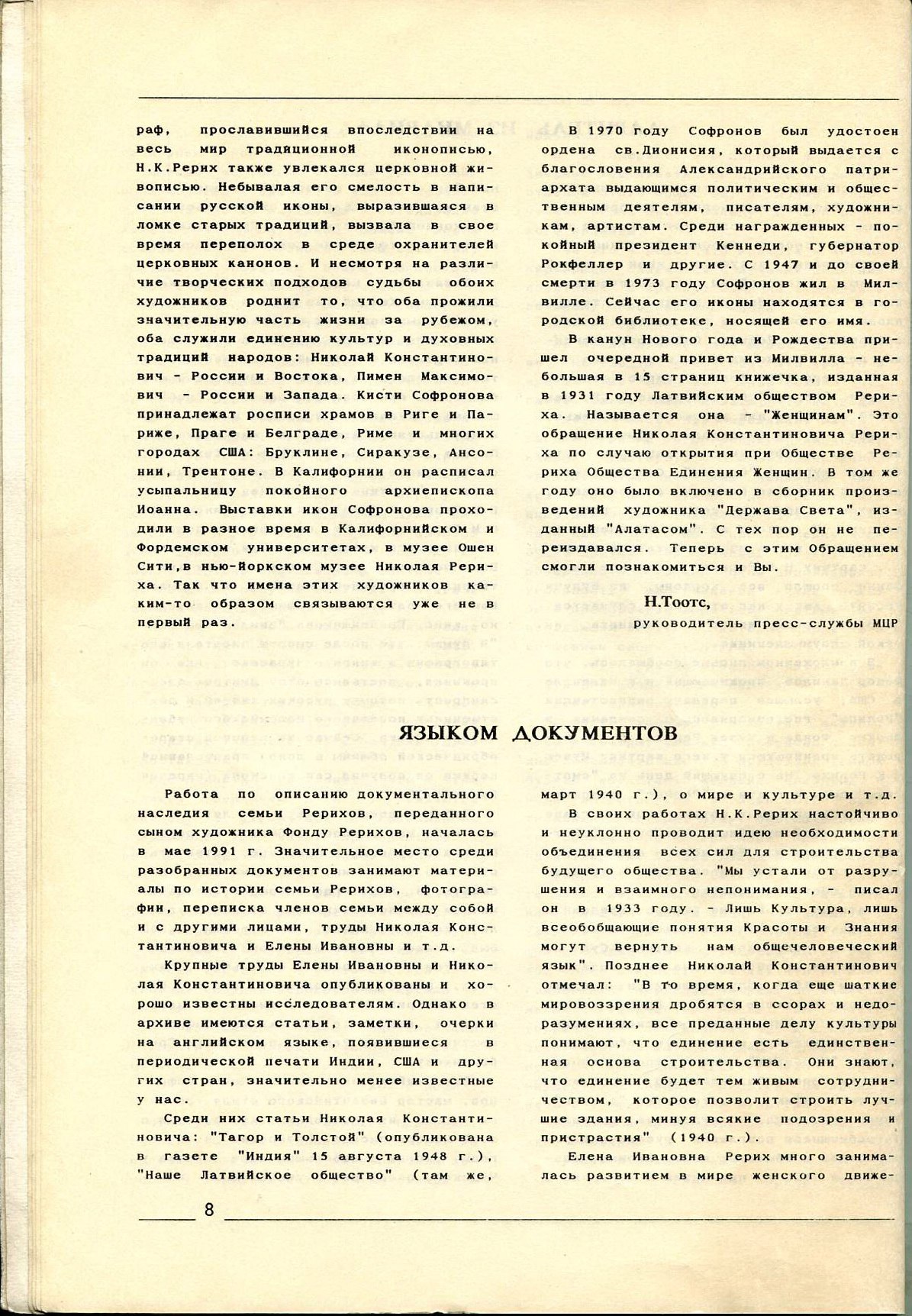 раф, прославившийся впоследствии на весь мир традиционной иконописью, Н.К.Рерих также увлекался церковной живописью. Небывалая его смелость в написании русской иконы, выразившаяся в ломке старых традиций, вызвала в свое время переполох в среде охранителей церковных канонов. И несмотря на различие творческих подходов судьбы обоих художников роднит то, что оба прожили значительную часть жизни за рубежом, оба служили единению культур и духовных традиций народов: Николай Константинович - России и Востока, Пимен Максимович - России и Запада. Кисти Софронова принадлежат росписи храмов в Риге и Париже, Праге и Белграде, Риме и многих городах США: Бруклине, Сиракузе, Ансонии, Трентоне. В Калифорнии он расписал усыпальницу покойного архиепископа Иоанна. Выставки икон Софронова проходили в разное время в Калифорнийском и Фордемском университетах, в музее Ошен Сити,в нью-йоркском музее Николая Рериха. Так что имена этих художников каким-то образом связываются уже не в первый раз.

В 1970 году Софронов был удостоен ордена св.Дионисия, который выдается с благословения Александрийского патриархата выдающимся политическим и общественным деятелям, писателям, художникам, артистам. Среди награжденных - покойный президент Кеннеди, губернатор Рокфеллер и другие. С 1947 и до своей смерти в 1973 году Софронов жил в Милвилле. Сейчас его иконы находятся в городской библиотеке, носящей его имя.

В канун Нового года и Рождества пришел очередной привет из Милвилла - небольшая в 15 страниц книжечка, изданная в 1931 году Латвийским обществом Рериха. Называется она - "Женщинам". Это обращение Николая Константиновича Рериха по случаю открытия при Обществе Рериха Общества Единения Женщин. В том же году оно было включено в сборник произведений художника "Держава Света", изданный "Алатасом". С тех пор он не переиздавался. Теперь с этим Обращением смогли познакомиться и Вы.

Н.Тоотс,
руководитель пресс-службы МЦР

ЯЗЫКОМ ДОКУМЕНТОВ

Работа по описанию документального наследия семьи Рерихов, переданного сыном художника Фонду Рерихов, началась в мае 1991 г. Значительное место среди разобранных документов занимают материалы по истории семьи Рерихов, фотографии, переписка членов семьи между собой и с другими лицами, труды Николая Константиновича и Елены Ивановны и т.д.

Крупные труды Елены Ивановны и Николая Константиновича опубликованы и хорошо известны исследователям. Однако в архиве имеются статьи, заметки, очерки на английском языке, появившиеся в периодической печати Индии, США и других стран, значительно менее известные у нас.

Среди них статьи Николая Константиновича: "Тагор и Толстой" (опубликована в газете "Индия" 15 августа 1948 г.), "Наше Латвийское общество" (там же, март 1940 г.), о мире и культуре и т.д.

В своих работах Н.К.Рерих настойчиво и неуклонно проводит идею необходимости объединения всех сил для строительства будущего общества. "Мы устали от разрушения и взаимного непонимания, - писал он в 1933 году. - Лишь Культура, лишь всеобобщающие понятия Красоты и Знания могут вернуть нам общечеловеческий язык". Позднее Николай Константинович отмечал: "В то время, когда еще шаткие мировоззрения дробятся в ссорах и недоразумениях, все преданные делу культуры понимают, что единение есть единственная основа строительства. Они знают, что единение будет тем живым сотрудничеством, которое позволит строить лучшие здания, минуя всякие подозрения и пристрастия" (1940 г.).

Елена Ивановна Рерих много занималась развитием в мире женского движе-

8